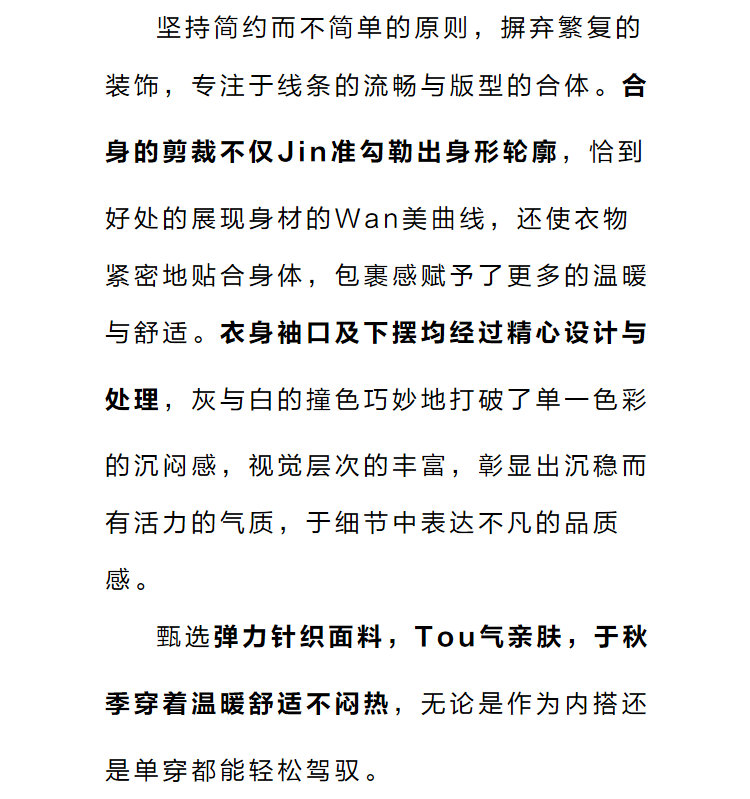 坚持简约而不简单的原则，摒弃繁复的装饰，专注于线条的流畅与版型的合体。合身的剪裁不仅Jin准勾勒出身形轮廓，恰到好处的展现身材的Wan美曲线，还使衣物紧密地贴合身体，包裹感赋予了更多的温暖与舒适。衣身袖口及下摆均经过精心设计与处理，灰与白的撞色巧妙地打破了单一色彩的沉闷感，视觉层次的丰富，彰显出沉稳而有活力的气质，于细节中表达不凡的品质感。

甄选弹力针织面料，Tou气亲肤，于秋季穿着温暖舒适不闷热，无论是作为内搭还是单穿都能轻松驾驭。